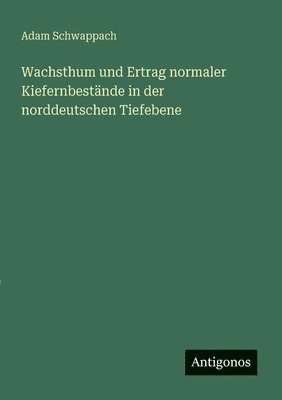 Adam Schwappach

Wachsthum und Ertrag normaler Kiefernbestände in der norddeutschen Tiefebene

Antigonos